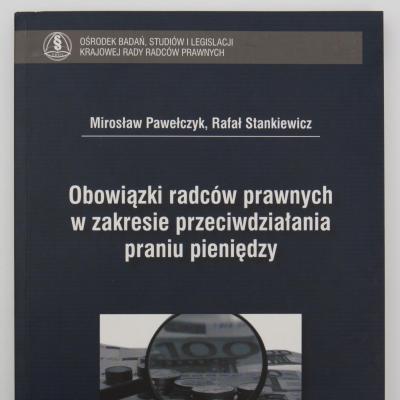 OŚRODEK BADAŃ, STUDIÓW I LEGISLACJI
KRAJOWEJ RADY RADCÓW PRAWNYCH

Mirosław Pawełczyk, Rafał Stankiewicz

Obowiązki radców prawnych w zakresie przeciwdziałania praniu pieniędzy

100